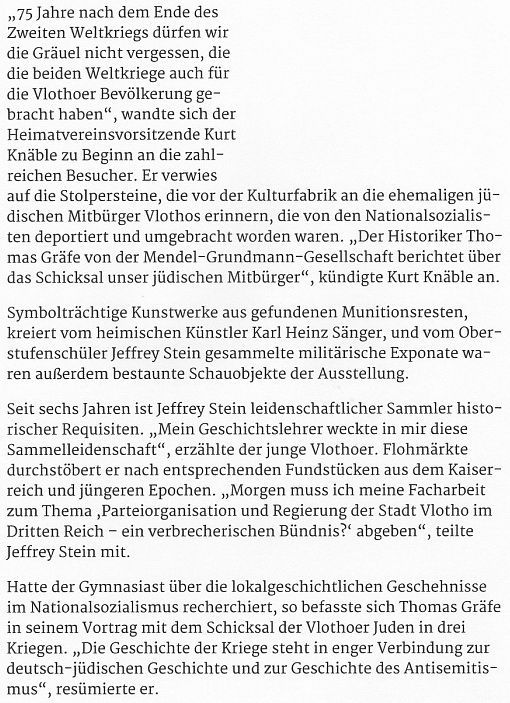 „75 Jahre nach dem Ende des Zweiten Weltkriegs dürfen wir die Gräuel nicht vergessen, die die beiden Weltkriege auch für die Vlothoer Bevölkerung gebracht haben“, wandte sich der Heimatvereinsvorsitzende Kurt Knäble zu Beginn an die zahlreichen Besucher. Er verwies auf die Stolpersteine, die vor der Kulturfabrik an die ehemaligen jüdischen Mitbürger Vlothos erinnern, die von den Nationalsozialisten deportiert und umgebracht worden waren. „Der Historiker Thomas Gräfe von der Mendel-Grundmann-Gesellschaft berichtet über das Schicksal unser jüdischen Mitbürger“, kündigte Kurt Knäble an.

Symbolträchtige Kunstwerke aus gefundenen Munitionsresten, kreiert vom heimischen Künstler Karl Heinz Sänger, und vom Oberstufenschüler Jeffrey Stein gesammelte militärische Exponate waren außerdem bestaunte Schauobjekte der Ausstellung.

Seit sechs Jahren ist Jeffrey Stein leidenschaftlicher Sammler historischer Requisiten. „Mein Geschichtslehrer weckte in mir diese Sammelleidenschaft“, erzählte der junge Vlothoer. Flohmärkte durchstöbert er nach entsprechenden Fundstücken aus dem Kaiserreich und jüngeren Epochen. „Morgen muss ich meine Facharbeit zum Thema ‚Parteiorganisation und Regierung der Stadt Vlotho im Dritten Reich – ein verbrecherischen Bündnis?‘ abgeben“, teilte Jeffrey Stein mit.

Hatte der Gymnasiast über die lokalgeschichtlichen Geschehnisse im Nationalsozialismus recherchiert, so befasste sich Thomas Gräfe in seinem Vortrag mit dem Schicksal der Vlothoer Juden in drei Kriegen. „Die Geschichte der Kriege steht in enger Verbindung zur deutsch-jüdischen Geschichte und zur Geschichte des Antisemitismus“, resümierte er.